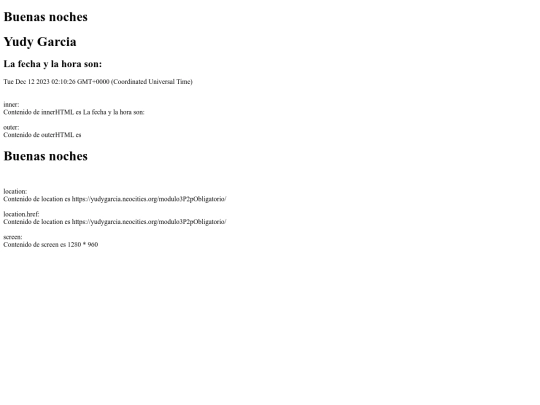 Buenas noches

Yudy Garcia

La fecha y la hora son:

Tue Dec 12 2023 02:10:26 GMT+0000 (Coordinated Universal Time)

inner:
Contenido de innerHTML es La fecha y la hora son:

outer:
Contenido de outerHTML es

Buenas noches

location:
Contenido de location es https://yudygarcia.neocities.org/modulo3P2pObligatorio/

location.href:
Contenido de location es https://yudygarcia.neocities.org/modulo3P2pObligatorio/

screen:
Contenido de screen es 1280 * 960